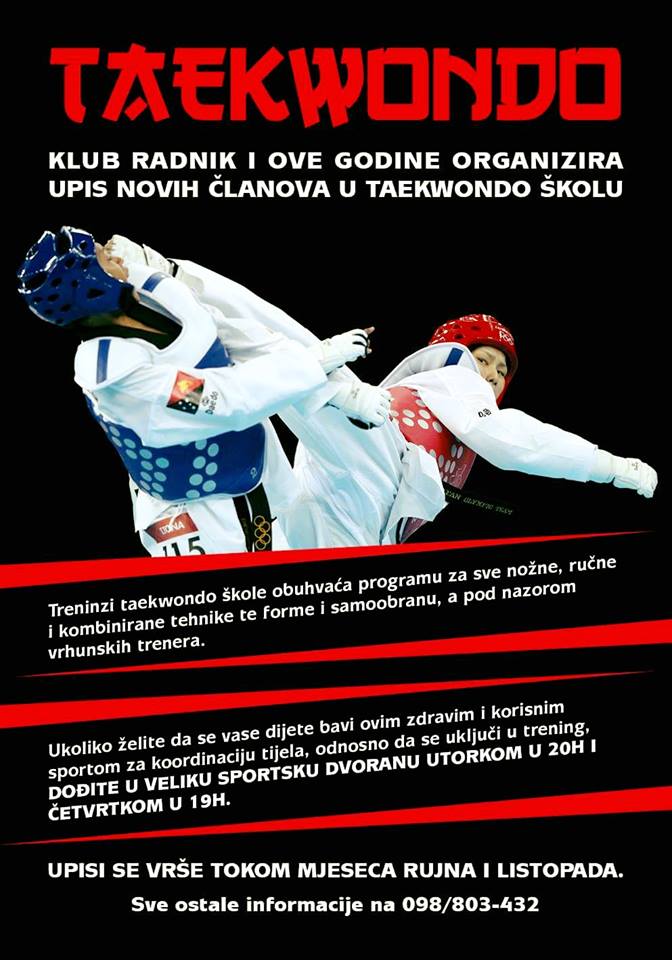 TAEKWONDO

KLUB RADNIK I OVE GODINE ORGANIZIRA UPIS NOVIH ČLANOVA U TAEKWONDO ŠKOLU

Treninzi taekwondo škole obuhvaća programu za sve nožne, ručne i kombinirane tehnike te forme i samoobranu, a pod nazorom vrhunskih trenera.

Ukoliko želite da se vase dijete bavi ovim zdravim i korisnim sportom za koordinaciju tijela, odnosno da se uključi u trening, DOĐITE U VELIKU SPORTSKU DVORANU UTORKOM U 20H I ČETVRTKOM U 19H.

UPISI SE VRŠE TOKOM MJESECA RUJNA I LISTOPADA.

Sve ostale informacije na 098/803-432